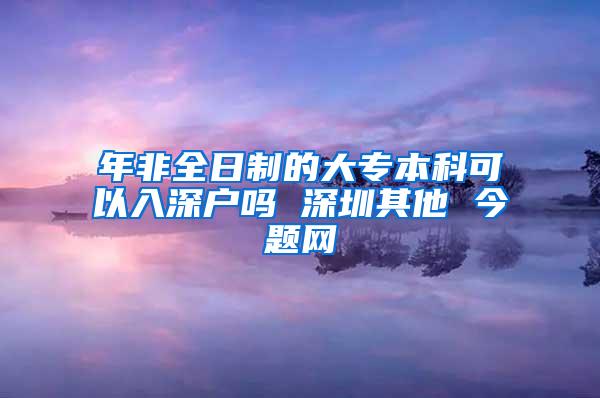 年非全日制的大专本科可以入深户吗 深圳其他 今题网